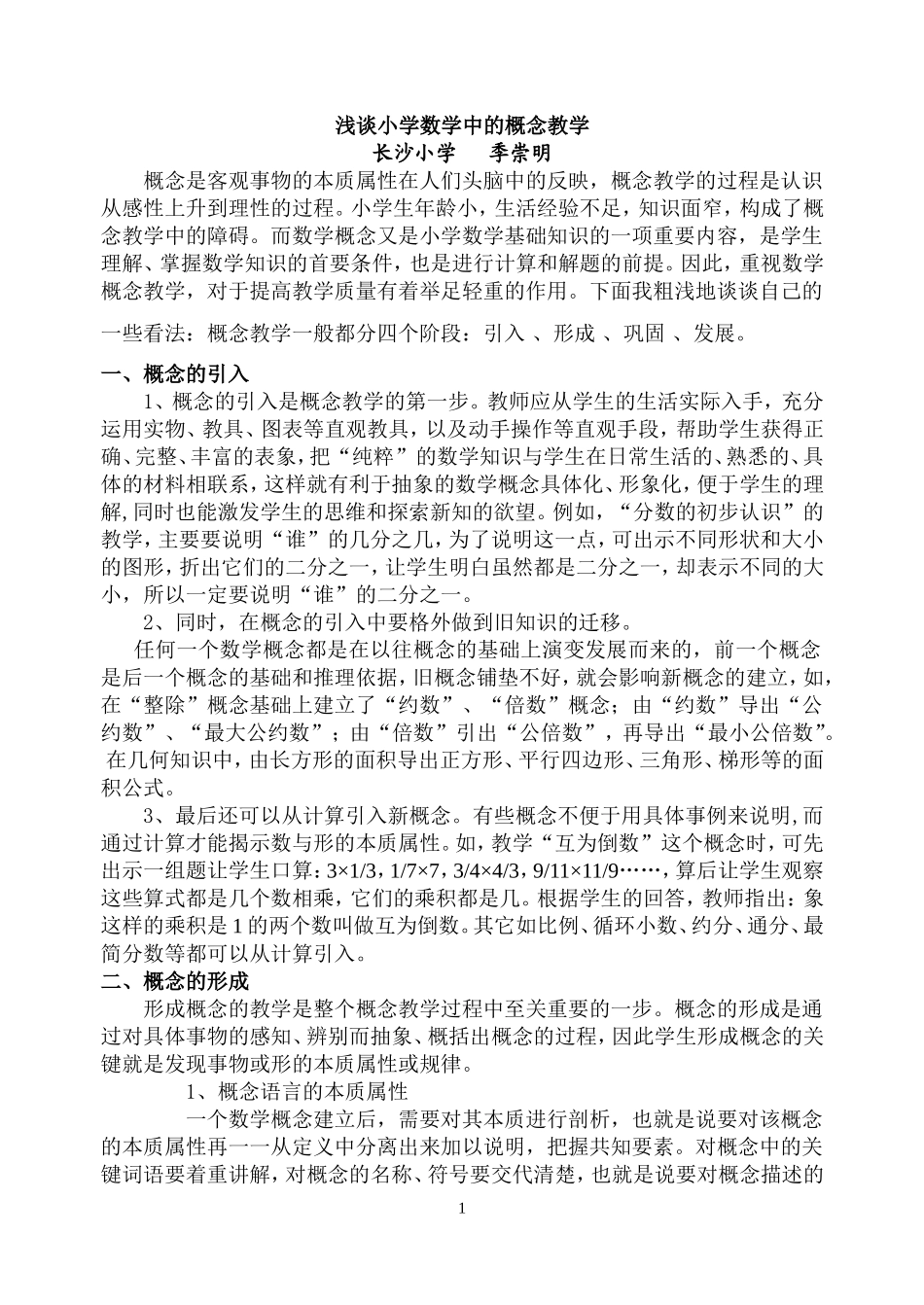 浅谈小学数学中的概念教学
长沙小学　　季崇明

概念是客观事物的本质属性在人们头脑中的反映，概念教学的过程是认识从感性上升到理性的过程。小学生年龄小，生活经验不足，知识面窄，构成了概念教学中的障碍。而数学概念又是小学数学基础知识的一项重要内容，是学生理解、掌握数学知识的首要条件，也是进行计算和解题的前提。因此，重视数学概念教学，对于提高教学质量有着举足轻重的作用。下面我粗浅地谈谈自己的一些看法：概念教学一般都分四个阶段：引入 、形成 、巩固 、发展。

一、概念的引入

1、概念的引入是概念教学的第一步。教师应从学生的生活实际入手，充分运用实物、教具、图表等直观教具，以及动手操作等直观手段，帮助学生获得正确、完整、丰富的表象，把“纯粹”的数学知识与学生在日常生活的、熟悉的、具体的材料相联系，这样就有利于抽象的数学概念具体化、形象化，便于学生的理解,同时也能激发学生的思维和探索新知的欲望。例如，“分数的初步认识”的教学，主要要说明“谁”的几分之几，为了说明这一点，可出示不同形状和大小的图形，折出它们的二分之一，让学生明白虽然都是二分之一，却表示不同的大小，所以一定要说明“谁”的二分之一。

2、同时，在概念的引入中要格外做到旧知识的迁移。

任何一个数学概念都是在以往概念的基础上演变发展而来的，前一个概念是后一个概念的基础和推理依据，旧概念铺垫不好，就会影响新概念的建立，如，在“整除”概念基础上建立了“约数”、“倍数”概念；由“约数”导出“公约数”、“最大公约数”；由“倍数”引出“公倍数”，再导出“最小公倍数”。在几何知识中，由长方形的面积导出正方形、平行四边形、三角形、梯形等的面积公式。

3、最后还可以从计算引入新概念。有些概念不便于用具体事例来说明,而通过计算才能揭示数与形的本质属性。如，教学“互为倒数”这个概念时，可先出示一组题让学生口算：3×1/3，1/7×7，3/4×4/3，9/11×11/9……，算后让学生观察这些算式都是几个数相乘，它们的乘积都是几。根据学生的回答，教师指出：象这样的乘积是 1 的两个数叫做互为倒数。其它如比例、循环小数、约分、通分、最简分数等都可以从计算引入。

二、概念的形成

形成概念的教学是整个概念教学过程中至关重要的一步。概念的形成是通过对具体事物的感知、辨别而抽象、概括出概念的过程，因此学生形成概念的关键就是发现事物或形的本质属性或规律。

1、概念语言的本质属性

一个数学概念建立后，需要对其本质进行剖析，也就是说要对该概念的本质属性再一一从定义中分离出来加以说明，把握共知要素。对概念中的关键词语要着重讲解，对概念的名称、符号要交代清楚，也就是说要对概念描述的

1